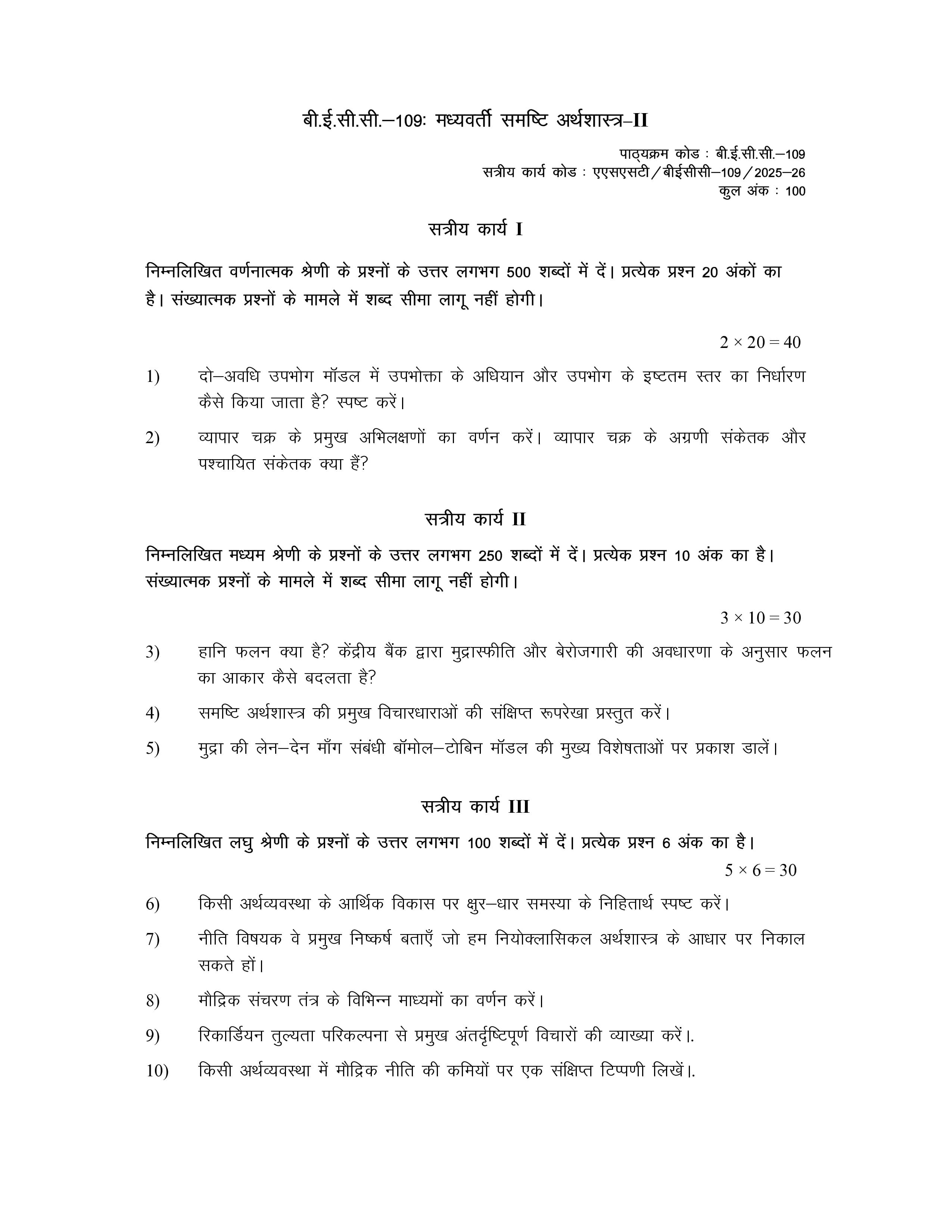 बी.ई.सी.सी.–109: मध्यवर्ती समष्टि अर्थशास्त्र–II

पाठ्यक्रम कोड : बी.ई.सी.सी.–109
सत्रीय कार्य कोड : एएसएसटी/बीईसीसी–109/2025–26
कुल अंक : 100

सत्रीय कार्य I

निम्नलिखित वर्णनात्मक श्रेणी के प्रश्नों के उत्तर लगभग 500 शब्दों में दें। प्रत्येक प्रश्न 20 अंकों का है। संख्यात्मक प्रश्नों के मामले में शब्द सीमा लागू नहीं होगी।

$2 \times 20 = 40$

1) दो–अवधि उपभोग मॉडल में उपभोक्ता के अधियान और उपभोग के इष्टतम स्तर का निर्धारण कैसे किया जाता है? स्पष्ट करें।

2) व्यापार चक्र के प्रमुख अभिलक्षणों का वर्णन करें। व्यापार चक्र के अग्रणी संकेतक और पश्चायित संकेतक क्या हैं?

सत्रीय कार्य II

निम्नलिखित मध्यम श्रेणी के प्रश्नों के उत्तर लगभग 250 शब्दों में दें। प्रत्येक प्रश्न 10 अंक का है। संख्यात्मक प्रश्नों के मामले में शब्द सीमा लागू नहीं होगी।

$3 \times 10 = 30$

3) हानि फलन क्या है? केंद्रीय बैंक द्वारा मुद्रास्फीति और बेरोजगारी की अवधारणा के अनुसार फलन का आकार कैसे बदलता है?

4) समष्टि अर्थशास्त्र की प्रमुख विचारधाराओं की संक्षिप्त रूपरेखा प्रस्तुत करें।

5) मुद्रा की लेन–देन माँग संबंधी बॉमोल–टोबिन मॉडल की मुख्य विशेषताओं पर प्रकाश डालें।

सत्रीय कार्य III

निम्नलिखित लघु श्रेणी के प्रश्नों के उत्तर लगभग 100 शब्दों में दें। प्रत्येक प्रश्न 6 अंक का है।

$5 \times 6 = 30$

6) किसी अर्थव्यवस्था के आर्थिक विकास पर क्षुर–धार समस्या के निहितार्थ स्पष्ट करें।

7) नीति विषयक वे प्रमुख निष्कर्ष बताएँ जो हम नियोक्लासिकल अर्थशास्त्र के आधार पर निकाल सकते हों।

8) मौद्रिक संचरण तंत्र के विभिन्न माध्यमों का वर्णन करें।

9) रिकार्डियन तुल्यता परिकल्पना से प्रमुख अंतर्दृष्टिपूर्ण विचारों की व्याख्या करें।.

10) किसी अर्थव्यवस्था में मौद्रिक नीति की कमियों पर एक संक्षिप्त टिप्पणी लिखें।.